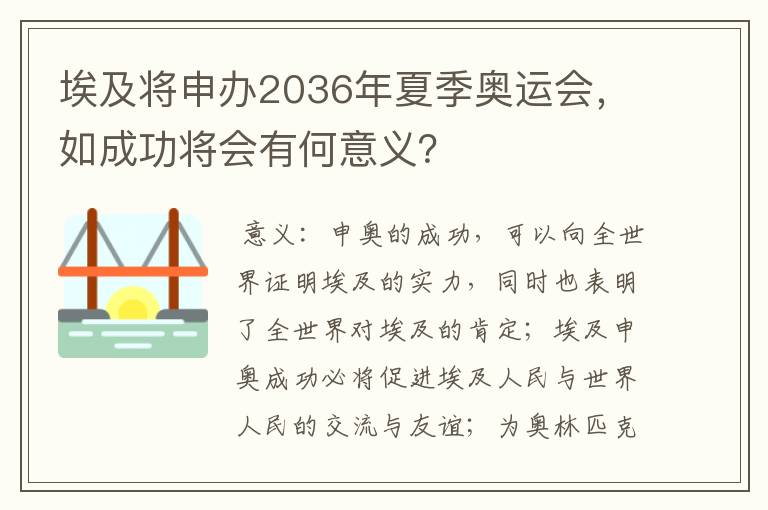 埃及将申办2036年夏季奥运会，如成功将会有何意义？

意义：申奥的成功，可以向全世界证明埃及的实力，同时也表明了全世界对埃及的肯定；埃及申奥成功必将促进埃及人民与世界人民的交流与友谊；为奥林匹克